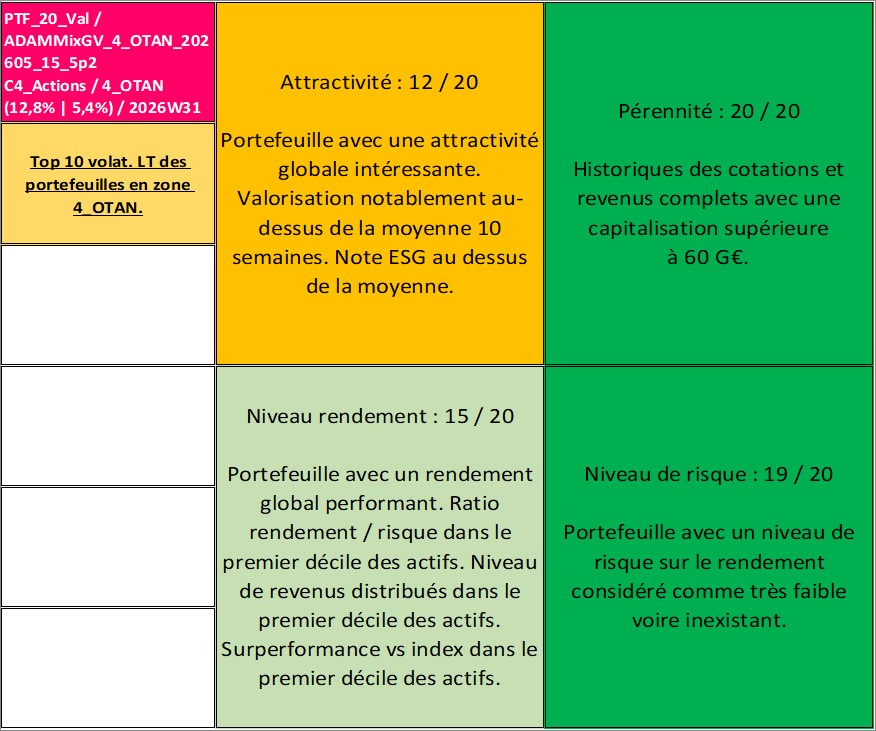 PTF_20_Val / ADAMMixGV_4_OTAN_202605_15_5p2 C4_Actions / 4_OTAN (12,8% | 5,4%) / 2026W31

Top 10 volat. LT des portefeuilles en zone 4_OTAN.

Attractivité : 12 / 20

Portefeuille avec une attractivité globale intéressante. Valorisation notablement au-dessus de la moyenne 10 semaines. Note ESG au dessus de la moyenne.

Pérennité : 20 / 20

Historiques des cotations et revenus complets avec une capitalisation supérieure à 60 G€.

Niveau rendement : 15 / 20

Portefeuille avec un rendement global performant. Ratio rendement / risque dans le premier décile des actifs. Niveau de revenus distribués dans le premier décile des actifs. Surperformance vs index dans le premier décile des actifs.

Niveau de risque : 19 / 20

Portefeuille avec un niveau de risque sur le rendement considéré comme très faible voire inexistant.